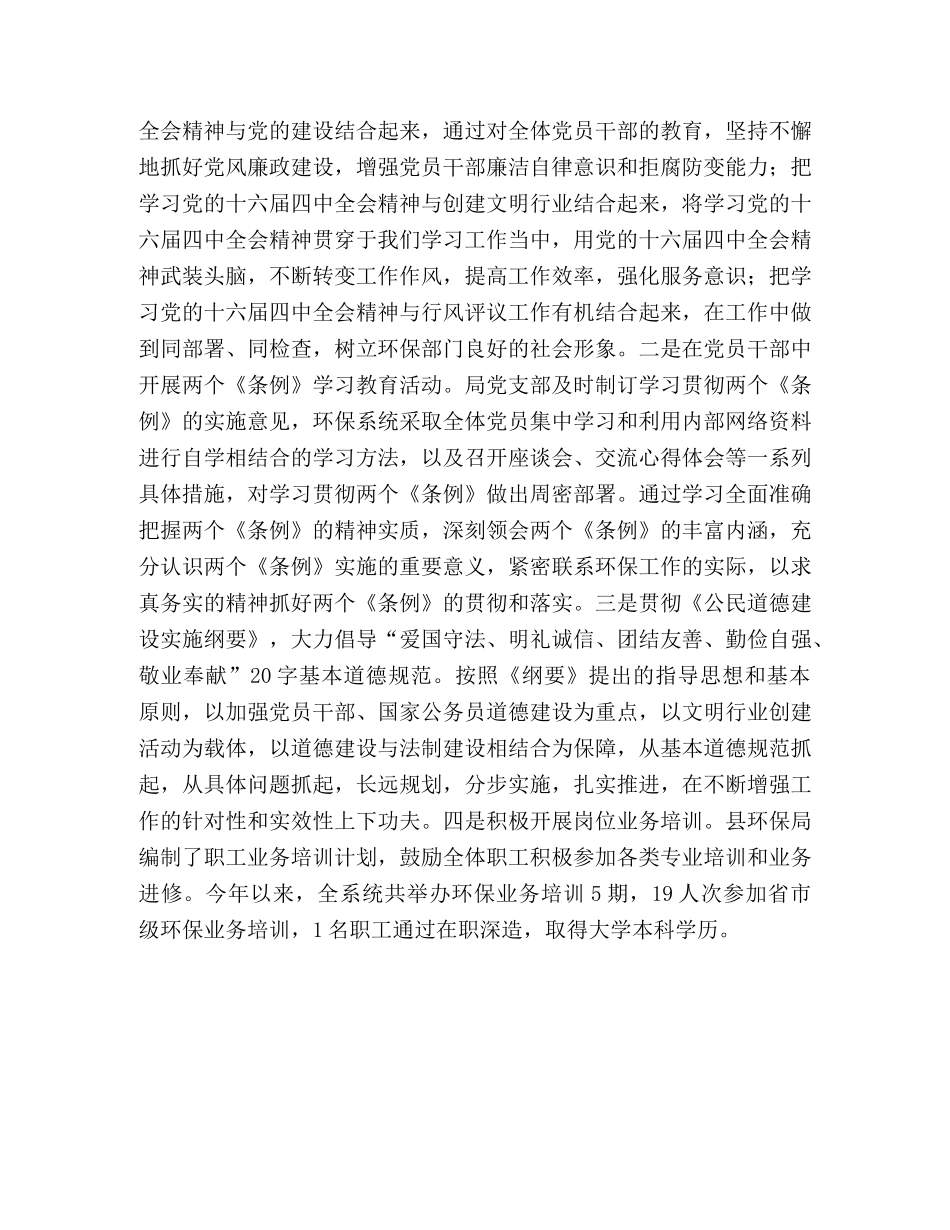 全会精神与党的建设结合起来，通过对全体党员干部的教育，坚持不懈地抓好党风廉政建设，增强党员干部廉洁自律意识和拒腐防变能力；把学习党的十六届四中全会精神与创建文明行业结合起来，将学习党的十六届四中全会精神贯穿于我们学习工作当中，用党的十六届四中全会精神武装头脑，不断转变工作作风，提高工作效率，强化服务意识；把学习党的十六届四中全会精神与行风评议工作有机结合起来，在工作中做到同部署、同检查，树立环保部门良好的社会形象。二是在党员干部中开展两个《条例》学习教育活动。局党支部及时制订学习贯彻两个《条例》的实施意见，环保系统采取全体党员集中学习和利用内部网络资料进行自学相结合的学习方法，以及召开座谈会、交流心得体会等一系列具体措施，对学习贯彻两个《条例》做出周密部署。通过学习全面准确把握两个《条例》的精神实质，深刻领会两个《条例》的丰富内涵，充分认识两个《条例》实施的重要意义，紧密联系环保工作的实际，以求真务实的精神抓好两个《条例》的贯彻和落实。三是贯彻《公民道德建设实施纲要》，大力倡导“爱国守法、明礼诚信、团结友善、勤俭自强、敬业奉献”20字基本道德规范。按照《纲要》提出的指导思想和基本原则，以加强党员干部、国家公务员道德建设为重点，以文明行业创建活动为载体，以道德建设与法制建设相结合为保障，从基本道德规范抓起，从具体问题抓起，长远规划，分步实施，扎实推进，在不断增强工作的针对性和实效性上下功夫。四是积极开展岗位业务培训。县环保局编制了职工业务培训计划，鼓励全体职工积极参加各类专业培训和业务进修。今年以来，全系统共举办环保业务培训5期，19人次参加省市级环保业务培训，1名职工通过在职深造，取得大学本科学历。